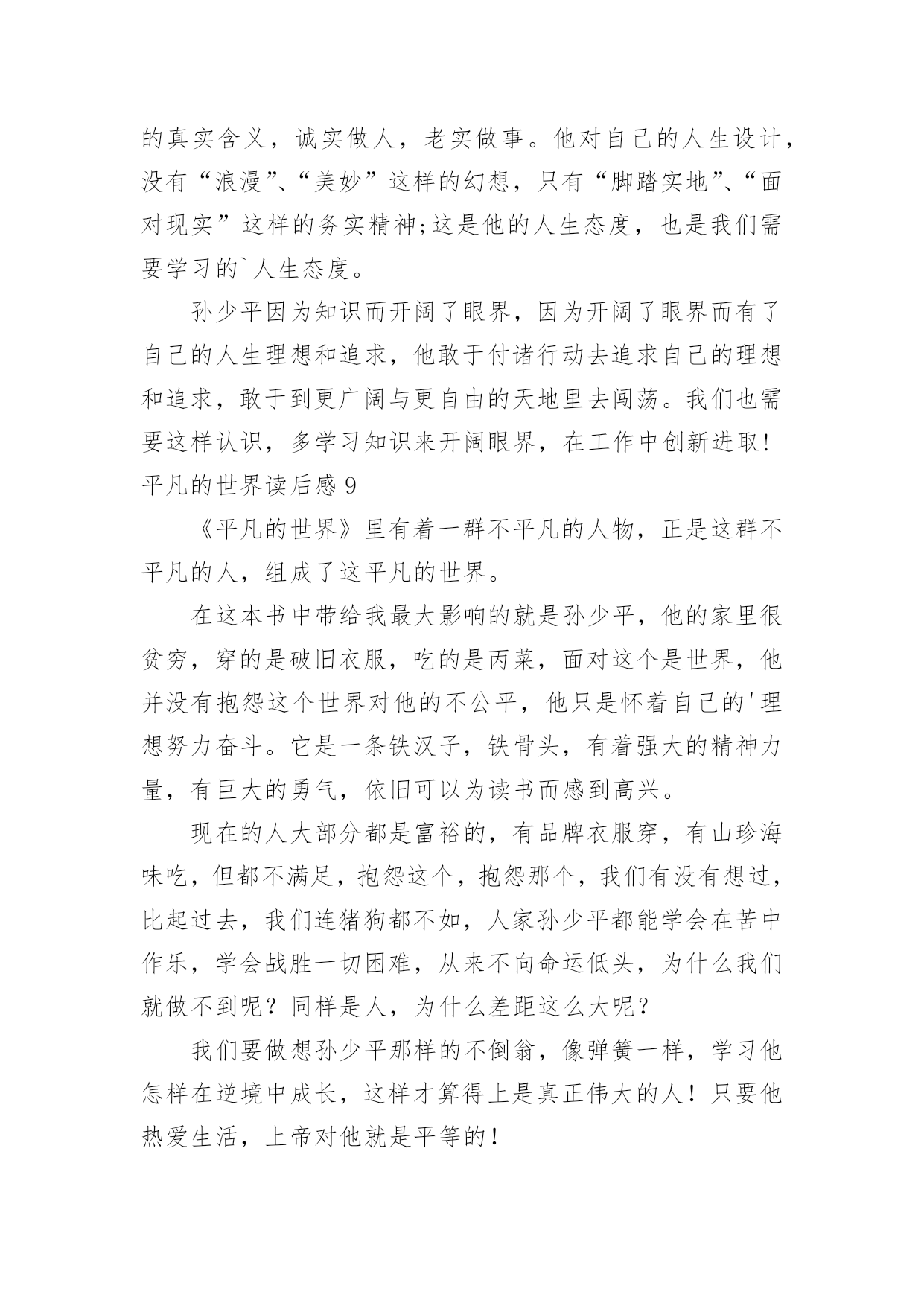 的真实含义，诚实做人，老实做事。他对自己的人生设计，没有“浪漫”、“美妙”这样的幻想，只有“脚踏实地”、“面对现实”这样的务实精神;这是他的人生态度，也是我们需要学习的`人生态度。

孙少平因为知识而开阔了眼界，因为开阔了眼界而有了自己的人生理想和追求，他敢于付诸行动去追求自己的理想和追求，敢于到更广阔与更自由的天地里去闯荡。我们也需要这样认识，多学习知识来开阔眼界，在工作中创新进取!

平凡的世界读后感 9

《平凡的世界》里有着一群不平凡的人物，正是这群不平凡的人，组成了这平凡的世界。

在这本书中带给我最大影响的就是孙少平，他的家里很贫穷，穿的是破旧衣服，吃的是丙菜，面对这个是世界，他并没有抱怨这个世界对他的不公平，他只是怀着自己的'理想努力奋斗。它是一条铁汉子，铁骨头，有着强大的精神力量，有巨大的勇气，依旧可以为读书而感到高兴。

现在的人大部分都是富裕的，有品牌衣服穿，有山珍海味吃，但都不满足，抱怨这个，抱怨那个，我们有没有想过，比起过去，我们连猪狗都不如，人家孙少平都能学会在苦中作乐，学会战胜一切困难，从来不向命运低头，为什么我们就做不到呢？同样是人，为什么差距这么大呢？

我们要做想孙少平那样的不倒翁，像弹簧一样，学习他怎样在逆境中成长，这样才算得上是真正伟大的人！只要他热爱生活，上帝对他就是平等的！